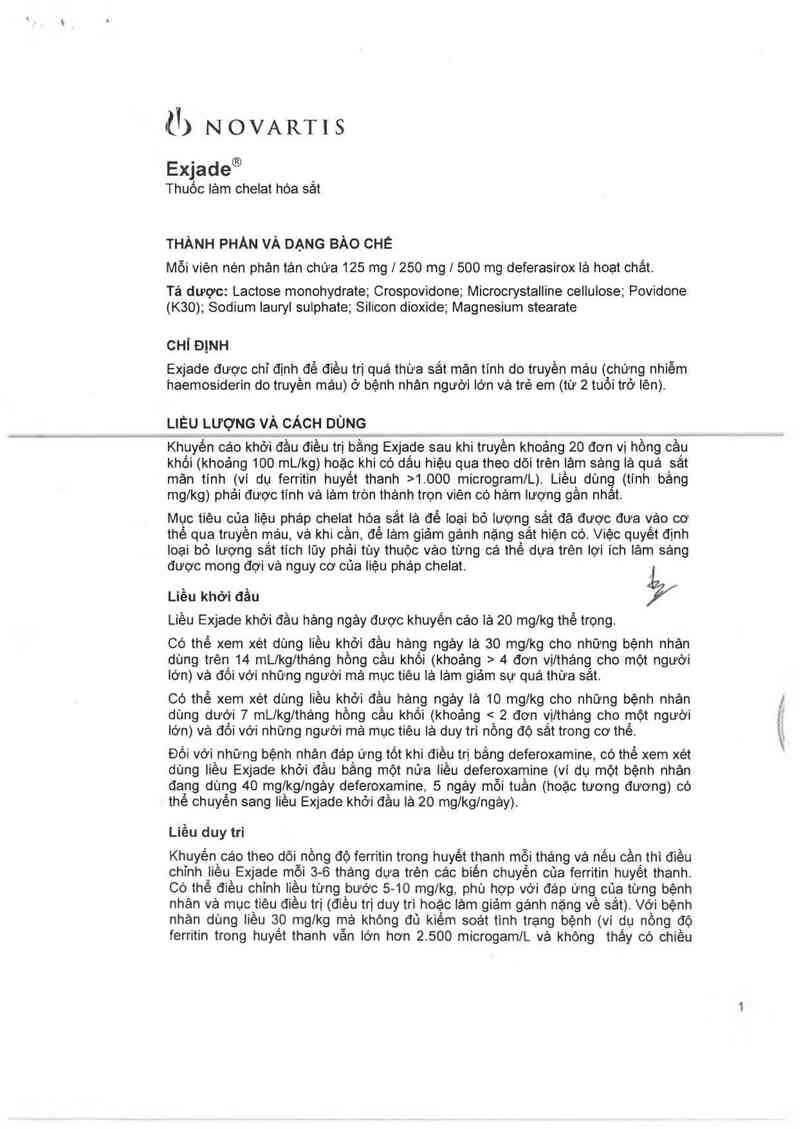 NOVARTIS

Exjade®
Thuốc làm chelat hóa sắt

THÀNH PHẦN VÀ DẠNG BÀO CHẾ

Mỗi viên nén phân tán chứa 125 mg / 250 mg / 500 mg deferasirox là hoạt chất.

Tá dược: Lactose monohydrate; Crospovidone; Microcrystalline cellulose; Povidone (K30); Sodium lauryl sulphate; Silicon dioxide; Magnesium stearate

CHỈ ĐỊNH

Exjade được chỉ định để điều trị quá thừa sắt mãn tính do truyền máu (chứng nhiễm haemosiderin do truyền máu) ở bệnh nhân người lớn và trẻ em (từ 2 tuổi trở lên).

LIỀU LƯỢNG VÀ CÁCH DÙNG

Khuyến cáo khởi đầu điều trị bằng Exjade sau khi truyền khoảng 20 đơn vị hồng cầu khối (khoảng 100 mL/kg) hoặc khi có dấu hiệu qua theo dõi trên lâm sàng là quá sắt mãn tính (ví dụ ferritin huyết thanh >1.000 microgram/L). Liều dùng (tính bằng mg/kg) phải được tính và làm tròn thành trọn viên có hàm lượng gần nhất.

Mục tiêu của liệu pháp chelat hóa sắt là để loại bỏ lượng sắt đã được đưa vào cơ thể qua truyền máu, và khi cần, để làm giảm gánh nặng sắt hiện có. Việc quyết định loại bỏ lượng sắt tích lũy phải tùy thuộc vào từng cá thể dựa trên lợi ích lâm sàng được mong đợi và nguy cơ của liệu pháp chelat.

Liều khởi đầu

Liều Exjade khởi đầu hàng ngày được khuyến cáo là 20 mg/kg thể trọng.

Có thể xem xét dùng liều khởi đầu hàng ngày là 30 mg/kg cho những bệnh nhân dùng trên 14 mL/kg/tháng hồng cầu khối (khoảng > 4 đơn vị/tháng cho một người lớn) và đối với những người mà mục tiêu là làm giảm sự quá thừa sắt.

Có thể xem xét dùng liều khởi đầu hàng ngày là 10 mg/kg cho những bệnh nhân dùng dưới 7 mL/kg/tháng hồng cầu khối (khoảng < 2 đơn vị/tháng cho một người lớn) và đối với những người mà mục tiêu là duy trì nồng độ sắt trong cơ thể.

Đối với những bệnh nhân đáp ứng tốt khi điều trị bằng deferoxamine, có thể xem xét dùng liều Exjade khởi đầu bằng một nửa liều deferoxamine (ví dụ một bệnh nhân đang dùng 40 mg/kg/ngày deferoxamine, 5 ngày mỗi tuần (hoặc tương đương) có thể chuyển sang liều Exjade khởi đầu là 20 mg/kg/ngày).

Liều duy trì

Khuyến cáo theo dõi nồng độ ferritin trong huyết thanh mỗi tháng và nếu cần thì điều chỉnh liều Exjade mỗi 3-6 tháng dựa trên các biến chuyển của ferritin huyết thanh. Có thể điều chỉnh liều từng bước 5-10 mg/kg, phù hợp với đáp ứng của từng bệnh nhân và mục tiêu điều trị (điều trị duy trì hoặc làm giảm gánh nặng về sắt). Với bệnh nhân dùng liều 30 mg/kg mà không đủ kiểm soát tình trạng bệnh (ví dụ nồng độ ferritin trong huyết thanh vẫn lớn hơn 2.500 microgam/L và không thấy có chiều

1